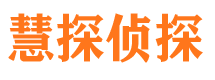 慧探侦探